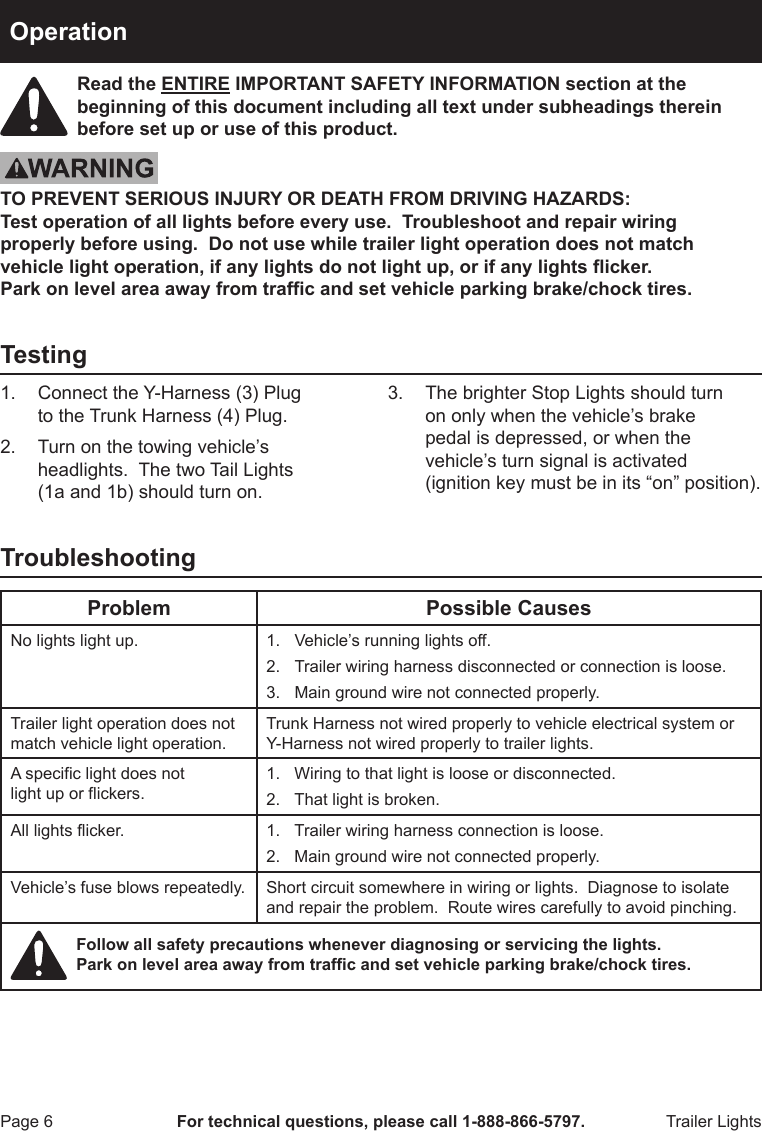 Operation

Read the ENTIRE IMPORTANT SAFETY INFORMATION section at the beginning of this document including all text under subheadings therein before set up or use of this product.

WARNING

TO PREVENT SERIOUS INJURY OR DEATH FROM DRIVING HAZARDS:
Test operation of all lights before every use. Troubleshoot and repair wiring properly before using. Do not use while trailer light operation does not match vehicle light operation, if any lights do not light up, or if any lights flicker.
Park on level area away from traffic and set vehicle parking brake/chock tires.

Testing

1. Connect the Y-Harness (3) Plug to the Trunk Harness (4) Plug.
2. Turn on the towing vehicle’s headlights. The two Tail Lights (1a and 1b) should turn on.
3. The brighter Stop Lights should turn on only when the vehicle’s brake pedal is depressed, or when the vehicle’s turn signal is activated (ignition key must be in its “on” position).

Troubleshooting

| Problem | Possible Causes |
|---|---|
| No lights light up. | 1. Vehicle’s running lights off. 2. Trailer wiring harness disconnected or connection is loose. 3. Main ground wire not connected properly. |
| Trailer light operation does not match vehicle light operation. | Trunk Harness not wired properly to vehicle electrical system or Y-Harness not wired properly to trailer lights. |
| A specific light does not light up or flickers. | 1. Wiring to that light is loose or disconnected. 2. That light is broken. |
| All lights flicker. | 1. Trailer wiring harness connection is loose. 2. Main ground wire not connected properly. |
| Vehicle’s fuse blows repeatedly. | Short circuit somewhere in wiring or lights. Diagnose to isolate and repair the problem. Route wires carefully to avoid pinching. |

Follow all safety precautions whenever diagnosing or servicing the lights.
Park on level area away from traffic and set vehicle parking brake/chock tires.

Page 6 For technical questions, please call 1-888-866-5797. Trailer Lights